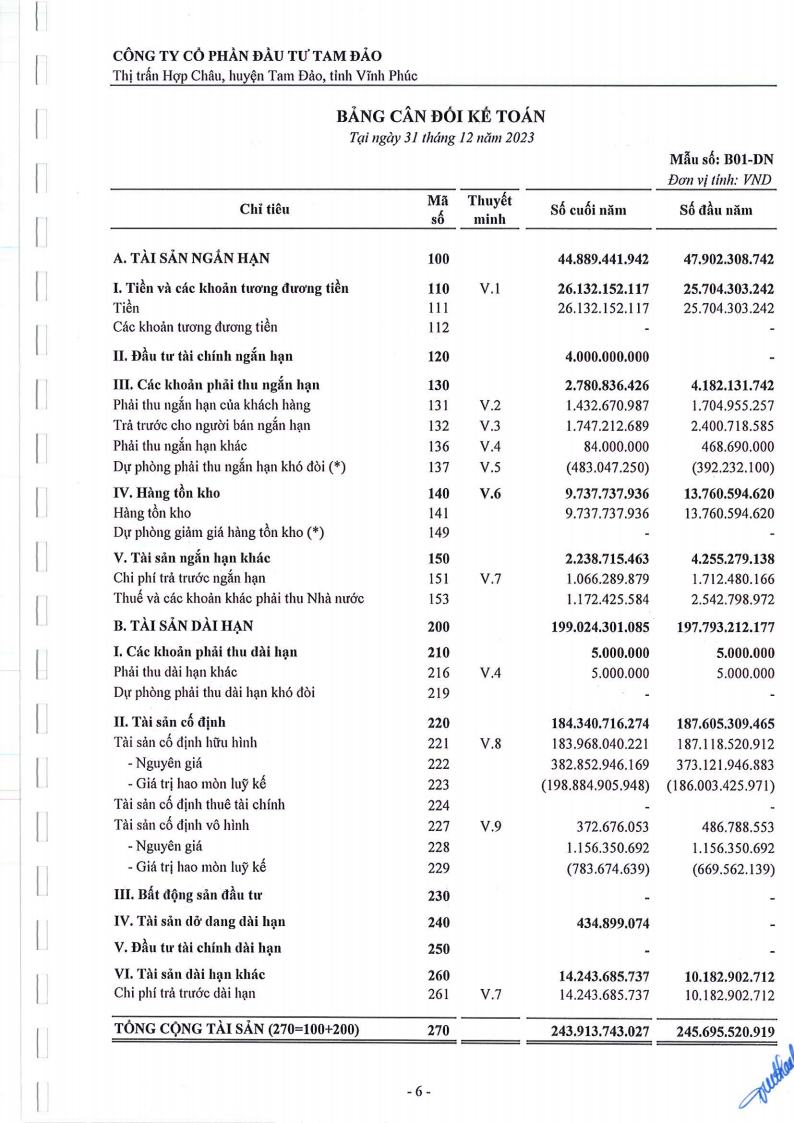 CÔNG TY CỔ PHẦN ĐẦU TƯ TAM ĐẢO
Thị trấn Hợp Châu, huyện Tam Đảo, tỉnh Vĩnh Phúc

BẢNG CÂN ĐỐI KẾ TOÁN
Tại ngày 31 tháng 12 năm 2023

Mẫu số: B01-DN
Đơn vị tính: VND

| Chỉ tiêu | Mã số | Thuyết minh | Số cuối năm | Số đầu năm |
|---|---|---|---|---|
| A. TÀI SẢN NGẮN HẠN | 100 | | 44.889.441.942 | 47.902.308.742 |
| I. Tiền và các khoản tương đương tiền | 110 | V.1 | 26.132.152.117 | 25.704.303.242 |
| Tiền | 111 | | 26.132.152.117 | 25.704.303.242 |
| Các khoản tương đương tiền | 112 | | - | - |
| II. Đầu tư tài chính ngắn hạn | 120 | | 4.000.000.000 | - |
| III. Các khoản phải thu ngắn hạn | 130 | | 2.780.836.426 | 4.182.131.742 |
| Phải thu ngắn hạn của khách hàng | 131 | V.2 | 1.432.670.987 | 1.704.955.257 |
| Trả trước cho người bán ngắn hạn | 132 | V.3 | 1.747.212.689 | 2.400.718.585 |
| Phải thu ngắn hạn khác | 136 | V.4 | 84.000.000 | 468.690.000 |
| Dự phòng phải thu ngắn hạn khó đòi (*) | 137 | V.5 | (483.047.250) | (392.232.100) |
| IV. Hàng tồn kho | 140 | V.6 | 9.737.737.936 | 13.760.594.620 |
| Hàng tồn kho | 141 | | 9.737.737.936 | 13.760.594.620 |
| Dự phòng giảm giá hàng tồn kho (*) | 149 | | - | - |
| V. Tài sản ngắn hạn khác | 150 | | 2.238.715.463 | 4.255.279.138 |
| Chi phí trả trước ngắn hạn | 151 | V.7 | 1.066.289.879 | 1.712.480.166 |
| Thuế và các khoản khác phải thu Nhà nước | 153 | | 1.172.425.584 | 2.542.798.972 |
| B. TÀI SẢN DÀI HẠN | 200 | | 199.024.301.085 | 197.793.212.177 |
| I. Các khoản phải thu dài hạn | 210 | | 5.000.000 | 5.000.000 |
| Phải thu dài hạn khác | 216 | V.4 | 5.000.000 | 5.000.000 |
| Dự phòng phải thu dài hạn khó đòi | 219 | | - | - |
| II. Tài sản cố định | 220 | | 184.340.716.274 | 187.605.309.465 |
| Tài sản cố định hữu hình | 221 | V.8 | 183.968.040.221 | 187.118.520.912 |
| - Nguyên giá | 222 | | 382.852.946.169 | 373.121.946.883 |
| - Giá trị hao mòn luỹ kế | 223 | | (198.884.905.948) | (186.003.425.971) |
| Tài sản cố định thuê tài chính | 224 | | - | - |
| Tài sản cố định vô hình | 227 | V.9 | 372.676.053 | 486.788.553 |
| - Nguyên giá | 228 | | 1.156.350.692 | 1.156.350.692 |
| - Giá trị hao mòn luỹ kế | 229 | | (783.674.639) | (669.562.139) |
| III. Bất động sản đầu tư | 230 | | - | - |
| IV. Tài sản dở dang dài hạn | 240 | | 434.899.074 | - |
| V. Đầu tư tài chính dài hạn | 250 | | - | - |
| VI. Tài sản dài hạn khác | 260 | | 14.243.685.737 | 10.182.902.712 |
| Chi phí trả trước dài hạn | 261 | V.7 | 14.243.685.737 | 10.182.902.712 |
| TỔNG CỘNG TÀI SẢN (270=100+200) | 270 | | 243.913.743.027 | 245.695.520.919 |

- 6 -